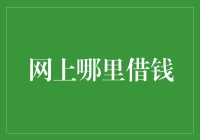 网上哪里借钱